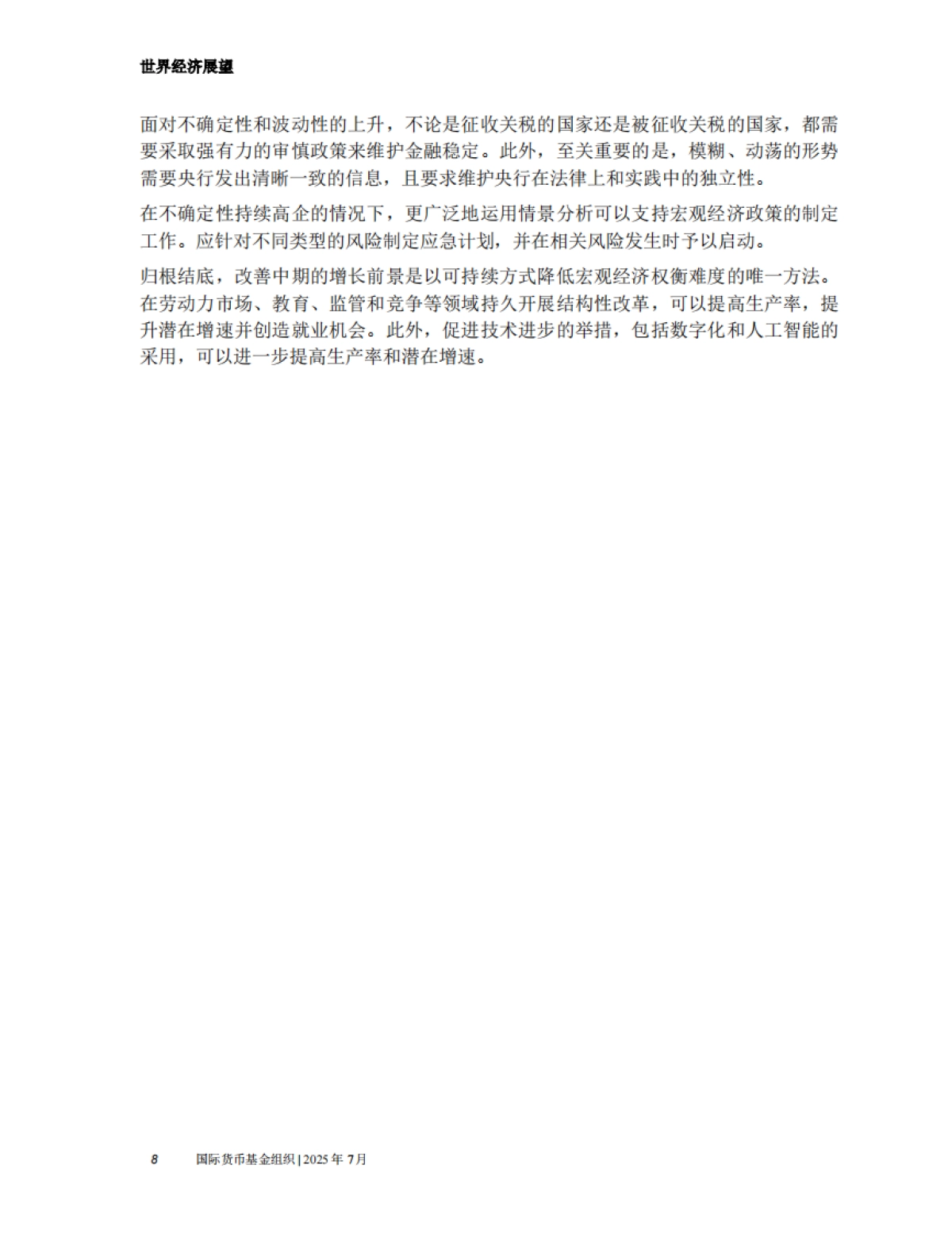 世界经济展望

面对不确定性和波动性的上升，不论是征收关税的国家还是被征收关税的国家，都需要采取强有力的审慎政策来维护金融稳定。此外，至关重要的是，模糊、动荡的形势需要央行发出清晰一致的信息，且要求维护央行在法律上和实践中的独立性。

在不确定性持续高企的情况下，更广泛地运用情景分析可以支持宏观经济政策的制定工作。应针对不同类型的风险制定应急计划，并在相关风险发生时予以启动。

归根结底，改善中期的增长前景是以可持续方式降低宏观经济权衡难度的唯一方法。在劳动力市场、教育、监管和竞争等领域持久开展结构性改革，可以提高生产率，提升潜在增速并创造就业机会。此外，促进技术进步的举措，包括数字化和人工智能的采用，可以进一步提高生产率和潜在增速。

8 国际货币基金组织 | 2025 年 7月